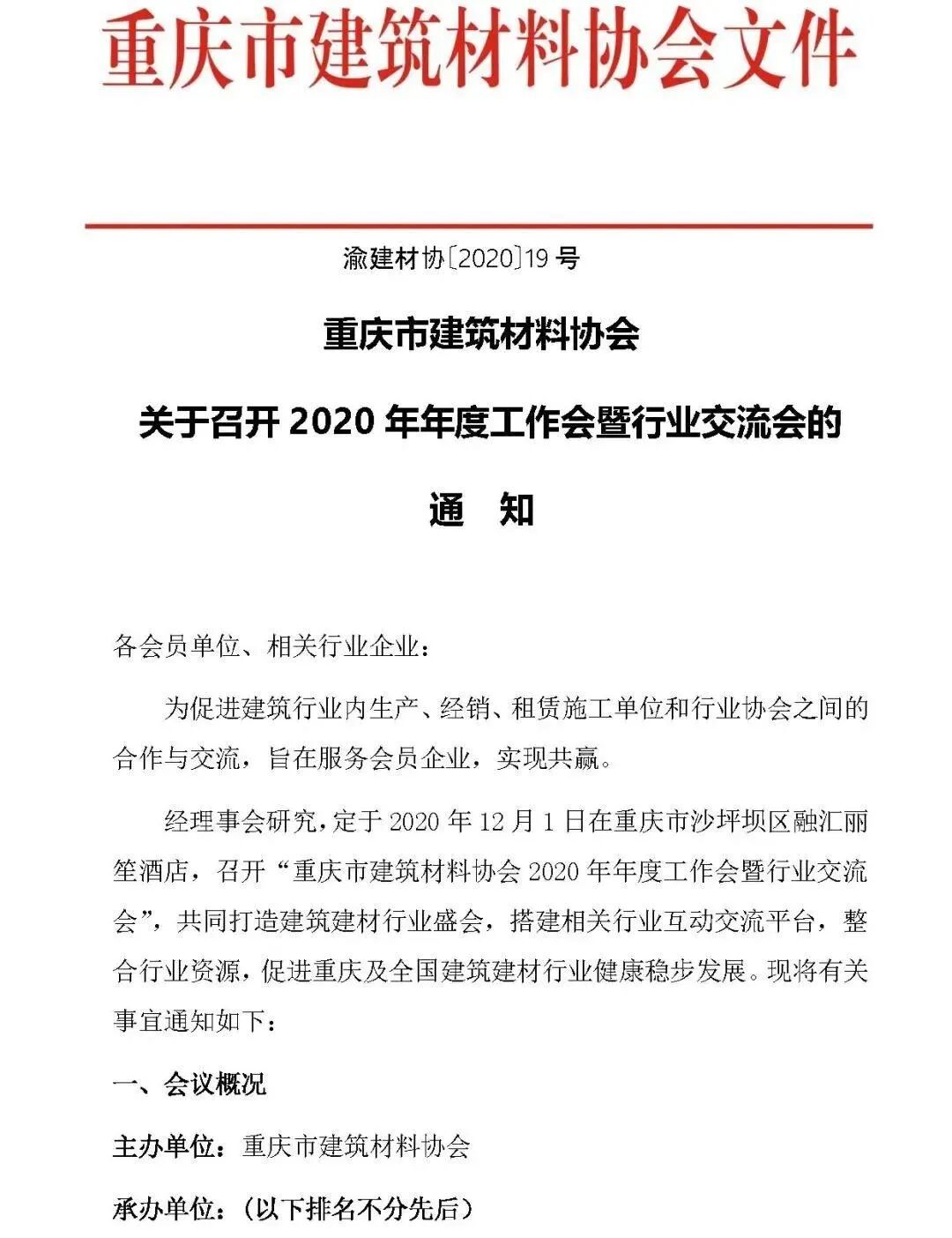 重庆市建筑材料协会文件

渝建材协〔2020〕19 号

重庆市建筑材料协会

关于召开 2020 年年度工作会暨行业交流会的

通　知

各会员单位、相关行业企业：

为促进建筑行业内生产、经销、租赁施工单位和行业协会之间的合作与交流，旨在服务会员企业，实现共赢。

经理事会研究，定于 2020 年 12 月 1 日在重庆市沙坪坝区融汇丽笙酒店，召开“重庆市建筑材料协会 2020 年年度工作会暨行业交流会”，共同打造建筑建材行业盛会，搭建相关行业互动交流平台，整合行业资源，促进重庆及全国建筑建材行业健康稳步发展。现将有关事宜通知如下：

一、会议概况

主办单位：重庆市建筑材料协会

承办单位：（以下排名不分先后）